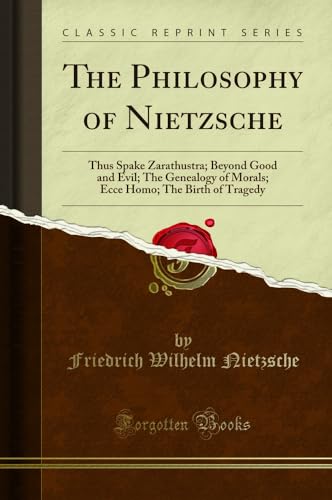 CLASSIC REPRINT SERIES

THE PHILOSOPHY OF NIETZSCHE

Thus Spake Zarathustra; Beyond Good and Evil; The Genealogy of Morals; Ecce Homo; The Birth of Tragedy

by
Friedrich Wilhelm Nietzsche

Forgotten Books